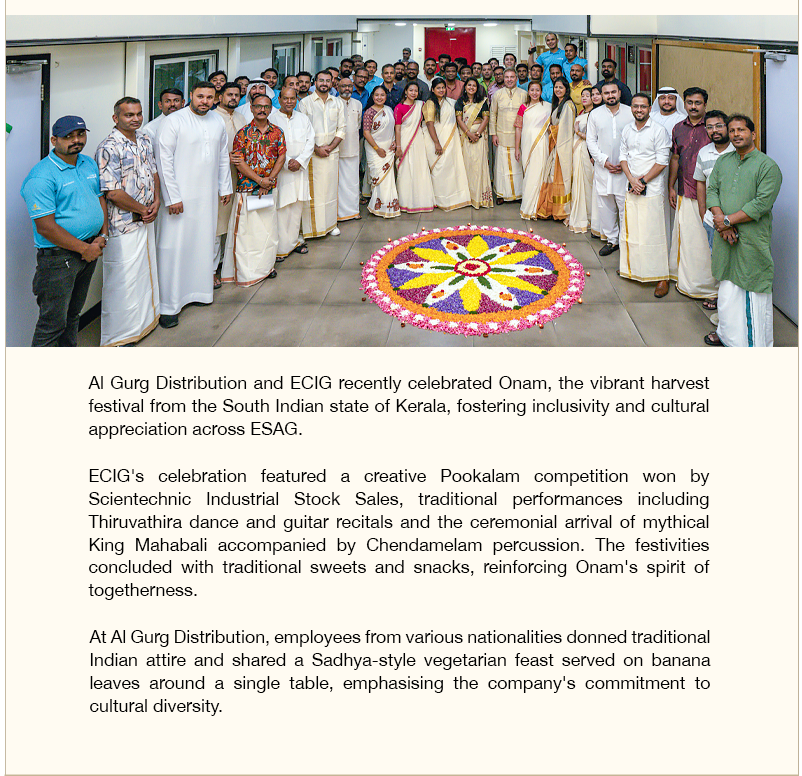 Al Gurg Distribution and ECIG recently celebrated Onam, the vibrant harvest festival from the South Indian state of Kerala, fostering inclusivity and cultural appreciation across ESAG.

ECIG's celebration featured a creative Pookalam competition won by Scientechnic Industrial Stock Sales, traditional performances including Thiruvathira dance and guitar recitals and the ceremonial arrival of mythical King Mahabali accompanied by Chendamelam percussion. The festivities concluded with traditional sweets and snacks, reinforcing Onam's spirit of togetherness.

At Al Gurg Distribution, employees from various nationalities donned traditional Indian attire and shared a Sadhya-style vegetarian feast served on banana leaves around a single table, emphasising the company's commitment to cultural diversity.